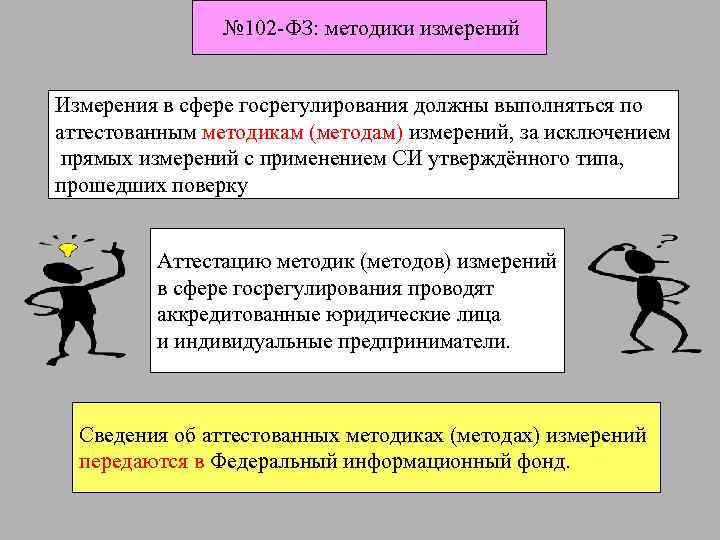 №102-ФЗ: методики измерений

Измерения в сфере госрегулирования должны выполняться по аттестованным методикам (методам) измерений, за исключением прямых измерений с применением СИ утверждённого типа, прошедших поверку

Аттестацию методик (методов) измерений в сфере госрегулирования проводят аккредитованные юридические лица и индивидуальные предприниматели.

Сведения об аттестованных методиках (методах) измерений передаются в Федеральный информационный фонд.